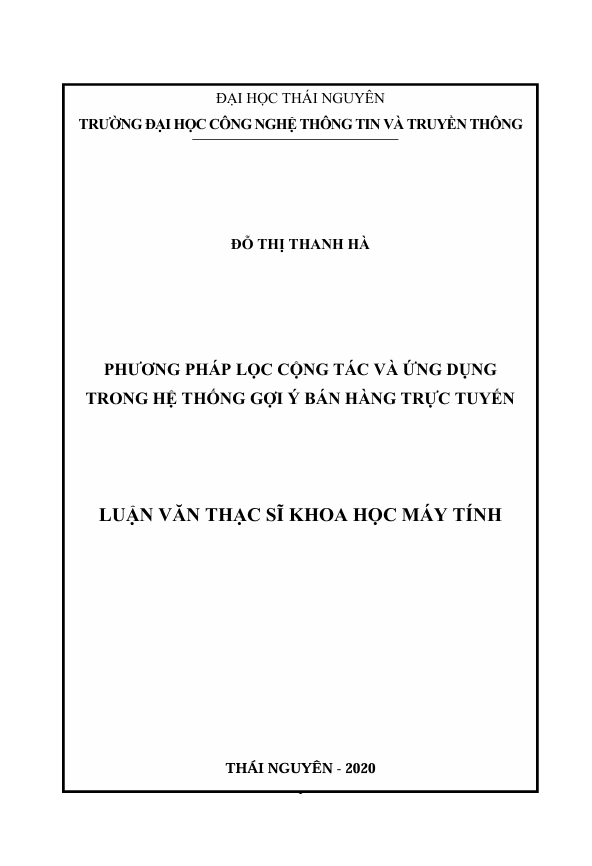 ĐẠI HỌC THÁI NGUYÊN
TRƯỜNG ĐẠI HỌC CÔNG NGHỆ THÔNG TIN VÀ TRUYỀN THÔNG

ĐỖ THỊ THANH HÀ

PHƯƠNG PHÁP LỌC CỘNG TÁC VÀ ỨNG DỤNG TRONG HỆ THỐNG GỢI Ý BÁN HÀNG TRỰC TUYẾN

LUẬN VĂN THẠC SĨ KHOA HỌC MÁY TÍNH

THÁI NGUYÊN - 2020